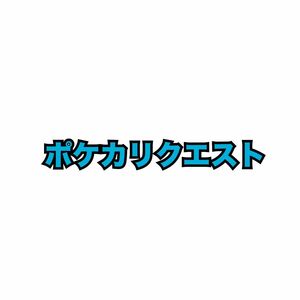 ポケカリクエスト